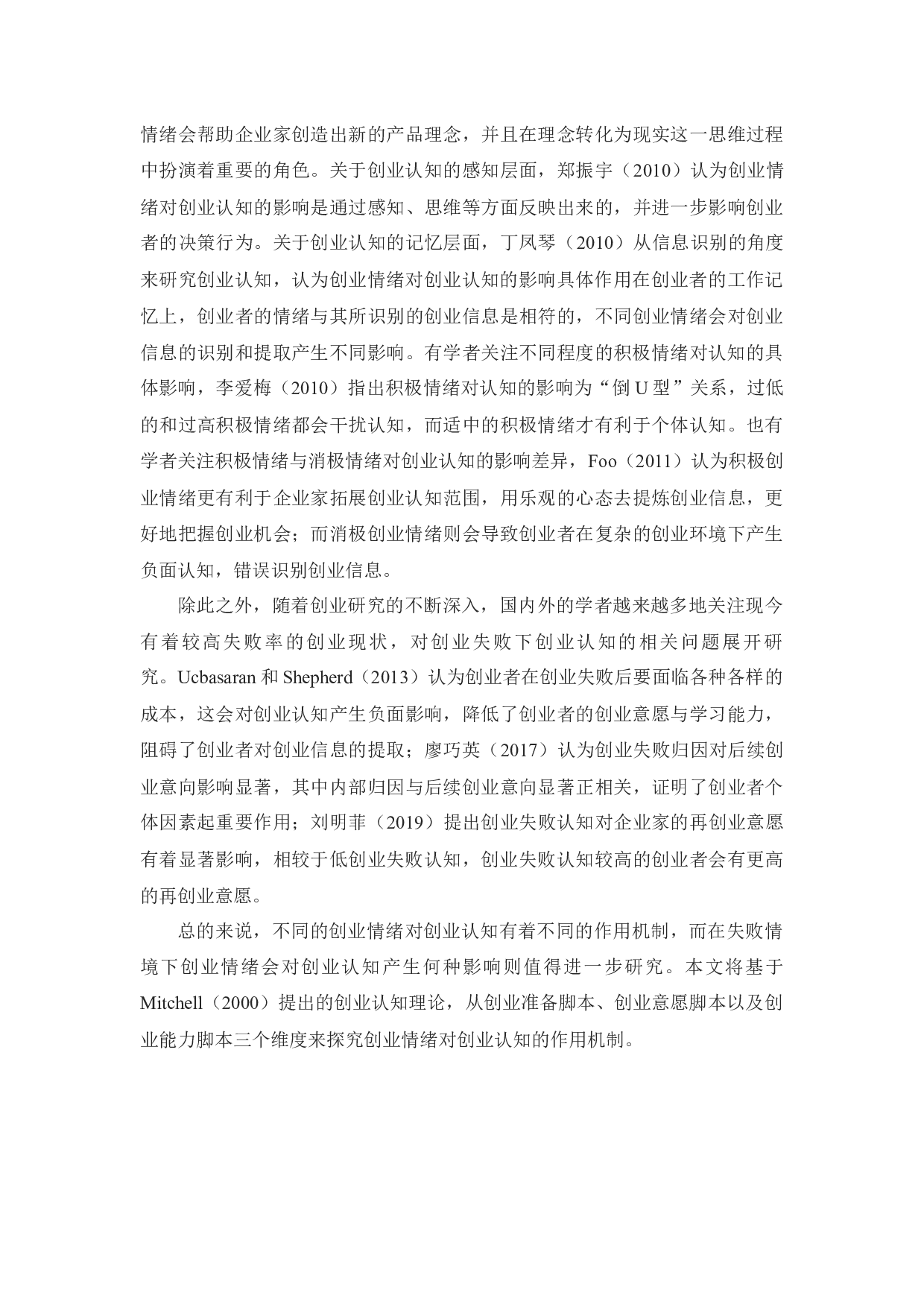 情绪会帮助企业家创造出新的产品理念，并且在理念转化为现实这一思维过程中扮演着重要的角色。关于创业认知的感知层面，郑振宇（2010）认为创业情绪对创业认知的影响是通过感知、思维等方面反映出来的，并进一步影响创业者的决策行为。关于创业认知的记忆层面，丁凤琴（2010）从信息识别的角度来研究创业认知，认为创业情绪对创业认知的影响具体作用在创业者的工作记忆上，创业者的情绪与其所识别的创业信息是相符的，不同创业情绪会对创业信息的识别和提取产生不同影响。有学者关注不同程度的积极情绪对认知的具体影响，李爱梅（2010）指出积极情绪对认知的影响为“倒 U 型”关系，过低的和过高积极情绪都会干扰认知，而适中的积极情绪才有利于个体认知。也有学者关注积极情绪与消极情绪对创业认知的影响差异，Foo（2011）认为积极创业情绪更有利于企业家拓展创业认知范围，用乐观的心态去提炼创业信息，更好地把握创业机会；而消极创业情绪则会导致创业者在复杂的创业环境下产生负面认知，错误识别创业信息。

除此之外，随着创业研究的不断深入，国内外的学者越来越多地关注现今有着较高失败率的创业现状，对创业失败下创业认知的相关问题展开研究。Ucbasaran 和 Shepherd（2013）认为创业者在创业失败后要面临各种各样的成本，这会对创业认知产生负面影响，降低了创业者的创业意愿与学习能力，阻碍了创业者对创业信息的提取；廖巧英（2017）认为创业失败归因对后续创业意向影响显著，其中内部归因与后续创业意向显著正相关，证明了创业者个体因素起重要作用；刘明菲（2019）提出创业失败认知对企业家的再创业意愿有着显著影响，相较于低创业失败认知，创业失败认知较高的创业者会有更高的再创业意愿。

总的来说，不同的创业情绪对创业认知有着不同的作用机制，而在失败情境下创业情绪会对创业认知产生何种影响则值得进一步研究。本文将基于 Mitchell（2000）提出的创业认知理论，从创业准备脚本、创业意愿脚本以及创业能力脚本三个维度来探究创业情绪对创业认知的作用机制。